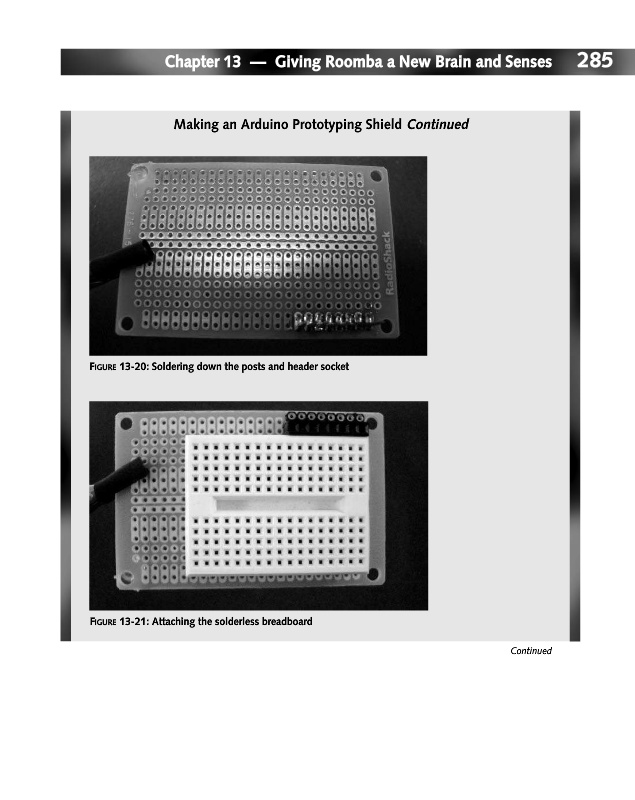 Chapter 13 — Giving Roomba a New Brain and Senses 285

Making an Arduino Prototyping Shield Continued

RadioShack

FIGURE 13-20: Soldering down the posts and header socket

FIGURE 13-21: Attaching the solderless breadboard

Continued